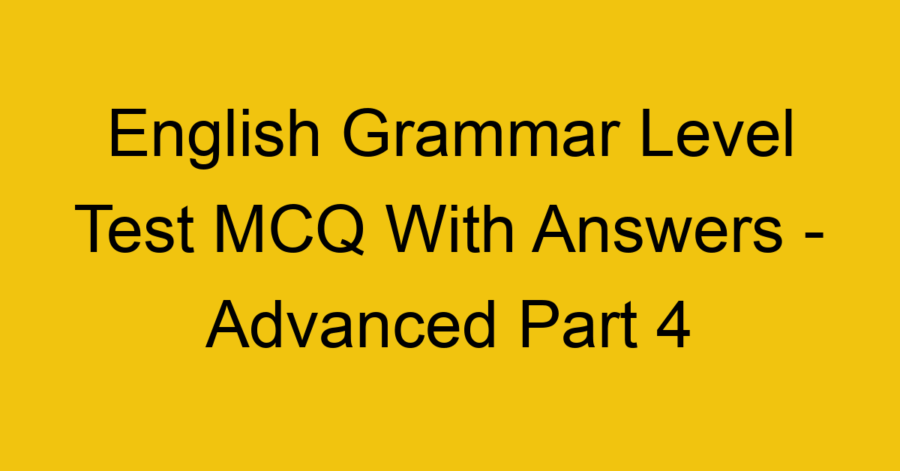 English Grammar Level Test MCQ With Answers - Advanced Part 4